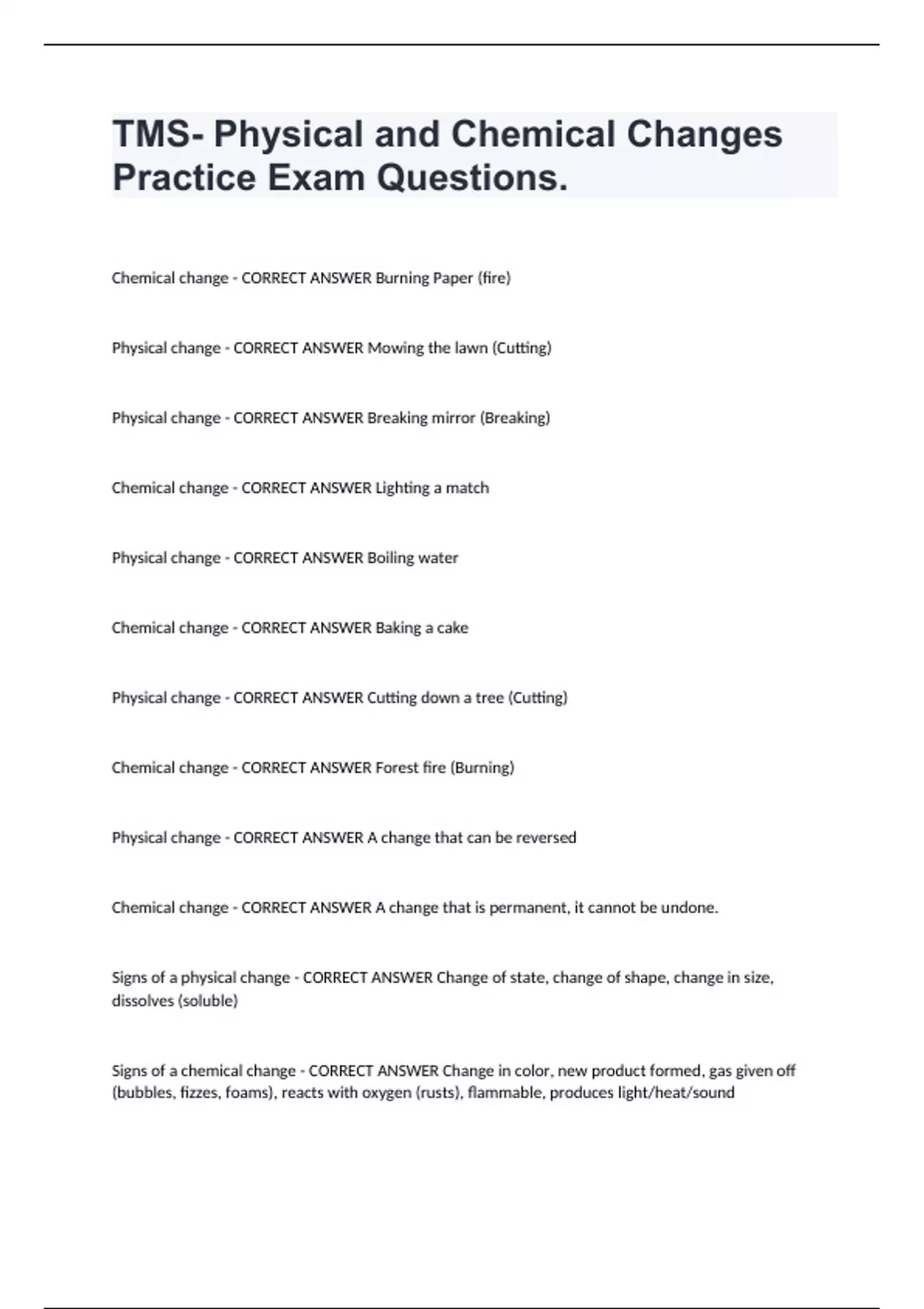 TMS- Physical and Chemical Changes Practice Exam Questions.

Chemical change - CORRECT ANSWER Burning Paper (fire)

Physical change - CORRECT ANSWER Mowing the lawn (Cutting)

Physical change - CORRECT ANSWER Breaking mirror (Breaking)

Chemical change - CORRECT ANSWER Lighting a match

Physical change - CORRECT ANSWER Boiling water

Chemical change - CORRECT ANSWER Baking a cake

Physical change - CORRECT ANSWER Cutting down a tree (Cutting)

Chemical change - CORRECT ANSWER Forest fire (Burning)

Physical change - CORRECT ANSWER A change that can be reversed

Chemical change - CORRECT ANSWER A change that is permanent, it cannot be undone.

Signs of a physical change - CORRECT ANSWER Change of state, change of shape, change in size, dissolves (soluble)

Signs of a chemical change - CORRECT ANSWER Change in color, new product formed, gas given off (bubbles, fizzes, foams), reacts with oxygen (rusts), flammable, produces light/heat/sound